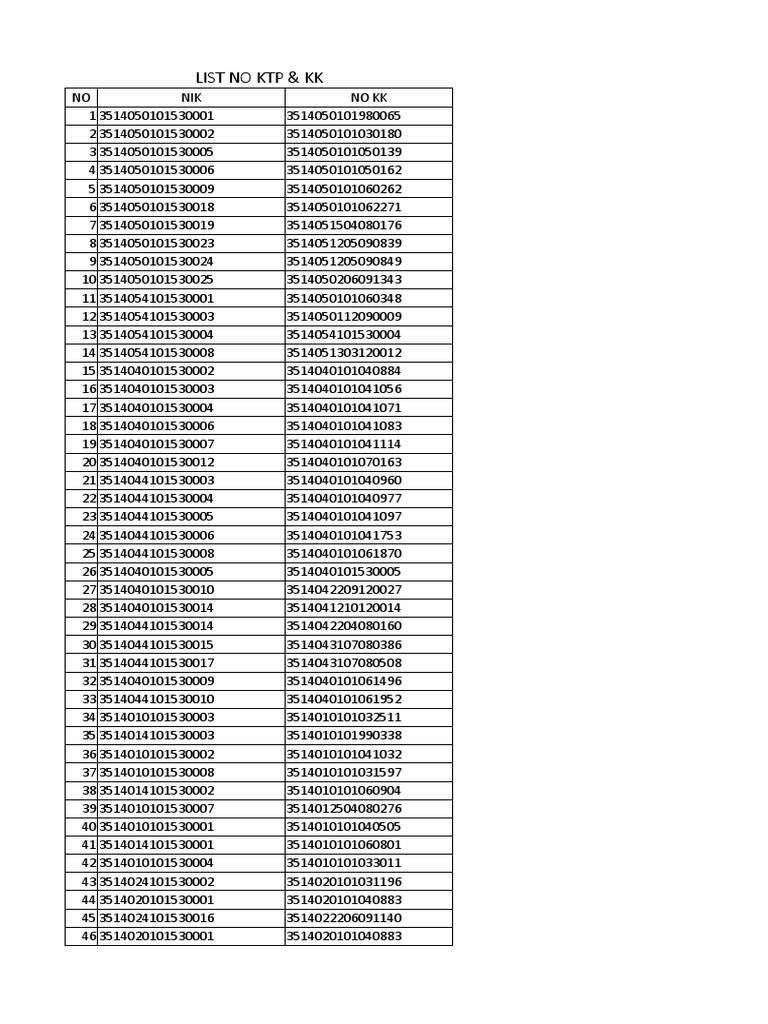 LIST NO KTP & KK

| NO | NIK | NO KK |
|---|---|---|
| 1 | 3514050101530001 | 3514050101980065 |
| 2 | 3514050101530002 | 3514050101030180 |
| 3 | 3514050101530005 | 3514050101050139 |
| 4 | 3514050101530006 | 3514050101050162 |
| 5 | 3514050101530009 | 3514050101060262 |
| 6 | 3514050101530018 | 3514050101062271 |
| 7 | 3514050101530019 | 3514051504080176 |
| 8 | 3514050101530023 | 3514051205090839 |
| 9 | 3514050101530024 | 3514051205090849 |
| 10 | 3514050101530025 | 3514050206091343 |
| 11 | 3514054101530001 | 3514050101060348 |
| 12 | 3514054101530003 | 3514050112090009 |
| 13 | 3514054101530004 | 3514054101530004 |
| 14 | 3514054101530008 | 3514051303120012 |
| 15 | 3514040101530002 | 3514040101040884 |
| 16 | 3514040101530003 | 3514040101041056 |
| 17 | 3514040101530004 | 3514040101041071 |
| 18 | 3514040101530006 | 3514040101041083 |
| 19 | 3514040101530007 | 3514040101041114 |
| 20 | 3514040101530012 | 3514040101070163 |
| 21 | 3514044101530003 | 3514040101040960 |
| 22 | 3514044101530004 | 3514040101040977 |
| 23 | 3514044101530005 | 3514040101041097 |
| 24 | 3514044101530006 | 3514040101041753 |
| 25 | 3514044101530008 | 3514040101061870 |
| 26 | 3514040101530005 | 3514040101530005 |
| 27 | 3514040101530010 | 3514042209120027 |
| 28 | 3514040101530014 | 3514041210120014 |
| 29 | 3514044101530014 | 3514042204080160 |
| 30 | 3514044101530015 | 3514043107080386 |
| 31 | 3514044101530017 | 3514043107080508 |
| 32 | 3514040101530009 | 3514040101061496 |
| 33 | 3514044101530010 | 3514040101061952 |
| 34 | 3514010101530003 | 3514010101032511 |
| 35 | 3514014101530003 | 3514010101990338 |
| 36 | 3514010101530002 | 3514010101041032 |
| 37 | 3514010101530008 | 3514010101031597 |
| 38 | 3514014101530002 | 3514010101060904 |
| 39 | 3514010101530007 | 3514012504080276 |
| 40 | 3514010101530001 | 3514010101040505 |
| 41 | 3514014101530001 | 3514010101060801 |
| 42 | 3514010101530004 | 3514010101033011 |
| 43 | 3514024101530002 | 3514020101031196 |
| 44 | 3514020101530001 | 3514020101040883 |
| 45 | 3514024101530016 | 3514022206091140 |
| 46 | 3514020101530001 | 3514020101040883 |